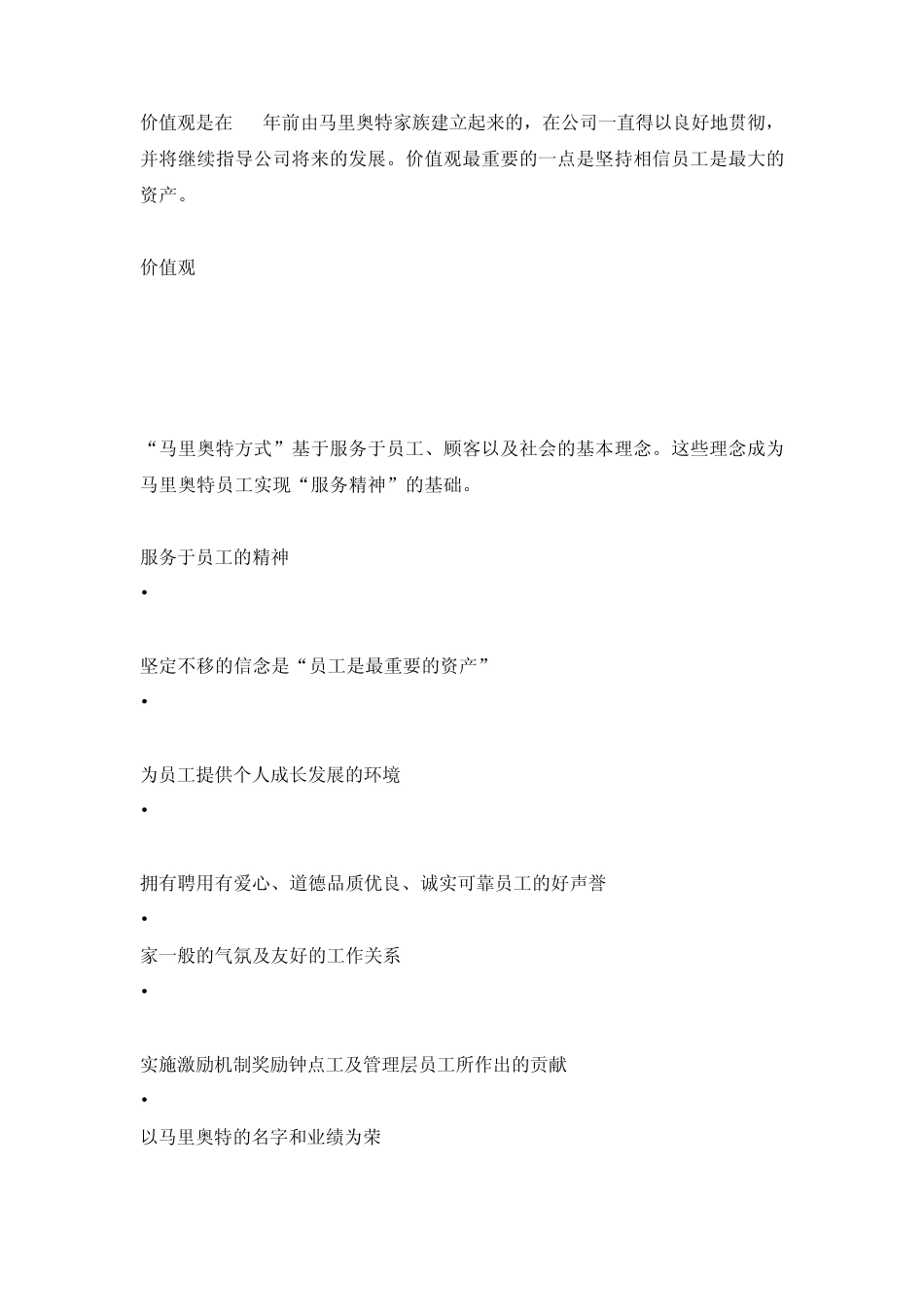 价值观是在 年前由马里奥特家族建立起来的，在公司一直得以良好地贯彻，并将继续指导公司将来的发展。价值观最重要的一点是坚持相信员工是最大的资产。

价值观

“马里奥特方式”基于服务于员工、顾客以及社会的基本理念。这些理念成为马里奥特员工实现“服务精神”的基础。

服务于员工的精神

•

坚定不移的信念是“员工是最重要的资产”

•

为员工提供个人成长发展的环境

•

拥有聘用有爱心、道德品质优良、诚实可靠员工的好声誉

•

家一般的气氛及友好的工作关系

•

实施激励机制奖励钟点工及管理层员工所作出的贡献

•

以马里奥特的名字和业绩为荣